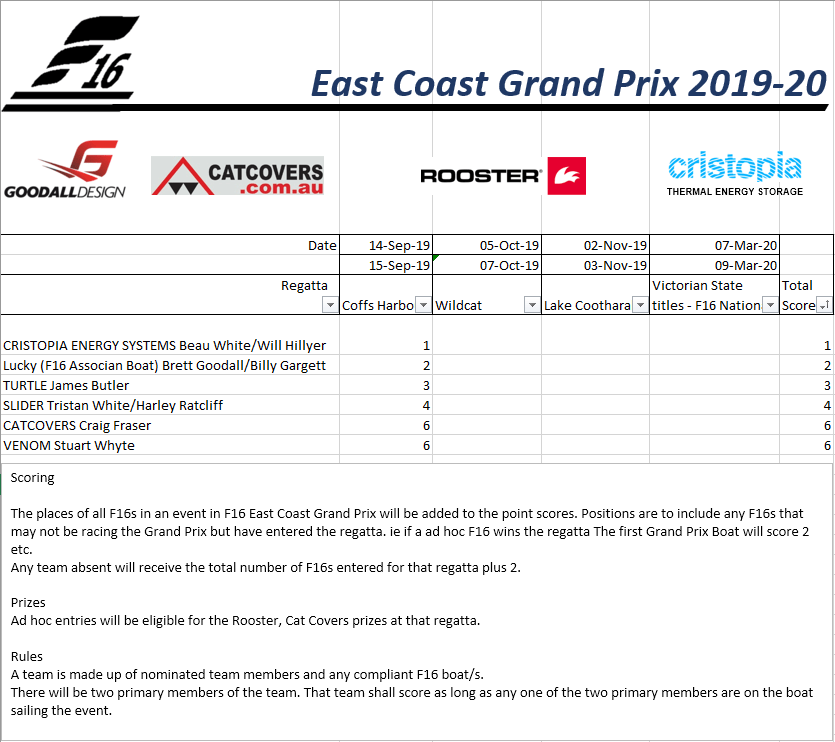 F16

East Coast Grand Prix 2019-20

GOODALLDESIGN

CATCOVERS .com.au

ROOSTER

cristopia THERMAL ENERGY STORAGE

| Date | 14-Sep-19 | 05-Oct-19 | 02-Nov-19 | 07-Mar-20 | |
|---|---|---|---|---|---|
| | 15-Sep-19 | 07-Oct-19 | 03-Nov-19 | 09-Mar-20 | |
| Regatta | Coffs Harbo | Wildcat | Lake Coothara | Victorian State titles - F16 Nation | Total Score |
| CRISTOPIA ENERGY SYSTEMS Beau White/Will Hillyer | 1 | | | | 1 |
| Lucky (F16 Associan Boat) Brett Goodall/Billy Gargett | 2 | | | | 2 |
| TURTLE James Butler | 3 | | | | 3 |
| SLIDER Tristan White/Harley Ratcliff | 4 | | | | 4 |
| CATCOVERS Craig Fraser | 6 | | | | 6 |
| VENOM Stuart Whyte | 6 | | | | 6 |

Scoring

The places of all F16s in an event in F16 East Coast Grand Prix will be added to the point scores. Positions are to include any F16s that may not be racing the Grand Prix but have entered the regatta. ie if a ad hoc F16 wins the regatta The first Grand Prix Boat will score 2 etc.
Any team absent will receive the total number of F16s entered for that regatta plus 2.

Prizes
Ad hoc entries will be eligible for the Rooster, Cat Covers prizes at that regatta.

Rules
A team is made up of nominated team members and any compliant F16 boat/s.
There will be two primary members of the team. That team shall score as long as any one of the two primary members are on the boat sailing the event.